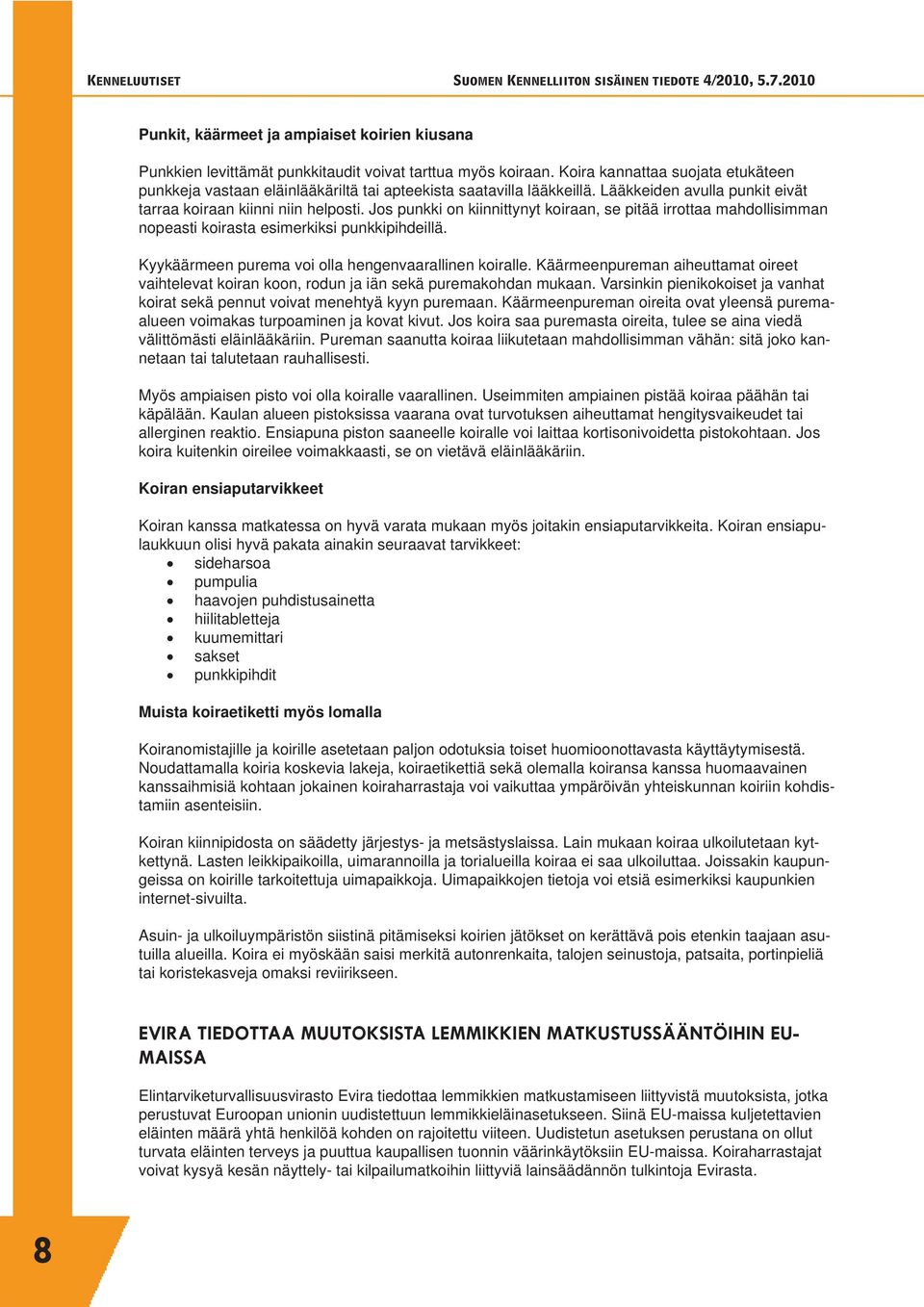 KENNELUUTISET

SUOMEN KENNELLIITON SISÄINEN TIEDOTE 4/2010, 5.7.2010

Punkit, käärmeet ja ampiaiset koirien kiusana

Punkkien levittämät punkkitaudit voivat tarttua myös koiraan. Koira kannattaa suojata etukäteen punkkeja vastaan eläinlääkäriltä tai apteekista saatavilla lääkkeillä. Lääkkeiden avulla punkit eivät tarraa koiraan kiinni niin helposti. Jos punkki on kiinnittynyt koiraan, se pitää irrottaa mahdollisimman nopeasti koirasta esimerkiksi punkkipihdeillä.

Kyykäärmeen purema voi olla hengenvaarallinen koiralle. Käärmeenpureman aiheuttamat oireet vaihtelevat koiran koon, rodun ja iän sekä puremakohdan mukaan. Varsinkin pienikokoiset ja vanhat koirat sekä pennut voivat menehtyä kyyn puremaan. Käärmeenpureman oireita ovat yleensä puremaalueen voimakas turpoaminen ja kovat kivut. Jos koira saa puremasta oireita, tulee se aina viedä välittömästi eläinlääkäriin. Pureman saanutta koiraa liikutetaan mahdollisimman vähän: sitä joko kannetaan tai talutetaan rauhallisesti.

Myös ampiaisen pisto voi olla koiralle vaarallinen. Useimmiten ampiainen pistää koiraa päähän tai käpälään. Kaulan alueen pistoksissa vaarana ovat turvotuksen aiheuttamat hengitysvaikeudet tai allerginen reaktio. Ensiapuna piston saaneelle koiralle voi laittaa kortisonivoidetta pistokohtaan. Jos koira kuitenkin oireilee voimakkaasti, se on vietävä eläinlääkäriin.

Koiran ensiaputarvikkeet

Koiran kanssa matkatessa on hyvä varata mukaan myös joitakin ensiaputarvikkeita. Koiran ensiapulaukkuun olisi hyvä pakata ainakin seuraavat tarvikkeet:
• sideharsoa
• pumpulia
• haavojen puhdistusainetta
• hiilitabletteja
• kuumemittari
• sakset
• punkkipihdit

Muista koiraetiketti myös lomalla

Koiranomistajille ja koirille asetetaan paljon odotuksia toiset huomioonottavasta käyttäytymisestä. Noudattamalla koiria koskevia lakeja, koiraetikettiä sekä olemalla koiransa kanssa huomaavainen kanssaihmisiä kohtaan jokainen koiraharrastaja voi vaikuttaa ympäröivän yhteiskunnan koiriin kohdistamiin asenteisiin.

Koiran kiinnipidosta on säädetty järjestys- ja metsästyslaissa. Lain mukaan koiraa ulkoilutetaan kytkettynä. Lasten leikkipaikoilla, uimarannoilla ja torialueilla koiraa ei saa ulkoiluttaa. Joissakin kaupungeissa on koirille tarkoitettuja uimapaikkoja. Uimapaikkojen tietoja voi etsiä esimerkiksi kaupunkien internet-sivuilta.

Asuin- ja ulkoiluympäristön siistinä pitämiseksi koirien jätökset on kerättävä pois etenkin taajaan asutuilla alueilla. Koira ei myöskään saisi merkitä autonrenkaita, talojen seinustoja, patsaita, portinpieliä tai koristekasveja omaksi reviirikseen.

EVIRA TIEDOTTAA MUUTOKSISTA LEMMIKKIEN MATKUSTUSSÄÄNTÖIHIN EU-MAISSA

Elintarviketurvallisuusvirasto Evira tiedottaa lemmikkien matkustamiseen liittyvistä muutoksista, jotka perustuvat Euroopan unionin uudistettuun lemmikkieläinasetukseen. Siinä EU-maissa kuljetettavien eläinten määrä yhtä henkilöä kohden on rajoitettu viiteen. Uudistetun asetuksen perustana on ollut turvata eläinten terveys ja puuttua kaupallisen tuonnin väärinkäytöksiin EU-maissa. Koiraharrastajat voivat kysyä kesän näyttely- tai kilpailumatkoihin liittyviä lainsäädännön tulkintoja Evirasta.

8